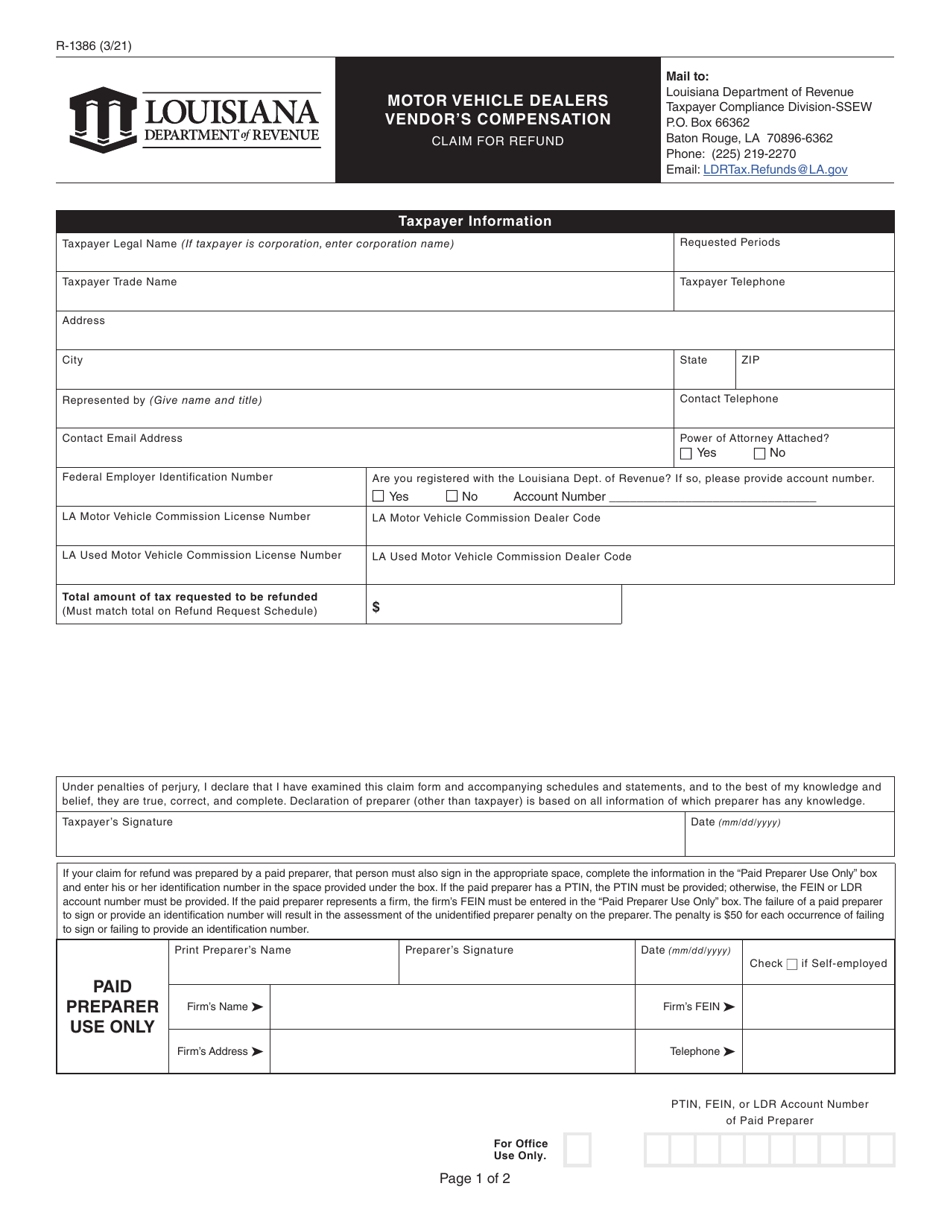 R-1386 (3/21)

LOUISIANA
DEPARTMENT of REVENUE

MOTOR VEHICLE DEALERS
VENDOR'S COMPENSATION
CLAIM FOR REFUND

Mail to:
Louisiana Department of Revenue
Taxpayer Compliance Division-SSEW
P.O. Box 66362
Baton Rouge, LA 70896-6362
Phone: (225) 219-2270
Email: LDRTax.Refunds@LA.gov

Taxpayer Information

Taxpayer Legal Name (If taxpayer is corporation, enter corporation name)

Requested Periods

Taxpayer Trade Name

Taxpayer Telephone

Address

City

State

ZIP

Represented by (Give name and title)

Contact Telephone

Contact Email Address

Power of Attorney Attached?
☐ Yes ☐ No

Federal Employer Identification Number

Are you registered with the Louisiana Dept. of Revenue? If so, please provide account number.
☐ Yes ☐ No Account Number ______________________________

LA Motor Vehicle Commission License Number

LA Motor Vehicle Commission Dealer Code

LA Used Motor Vehicle Commission License Number

LA Used Motor Vehicle Commission Dealer Code

Total amount of tax requested to be refunded
(Must match total on Refund Request Schedule)

$

Under penalties of perjury, I declare that I have examined this claim form and accompanying schedules and statements, and to the best of my knowledge and belief, they are true, correct, and complete. Declaration of preparer (other than taxpayer) is based on all information of which preparer has any knowledge.

Taxpayer's Signature

Date (mm/dd/yyyy)

If your claim for refund was prepared by a paid preparer, that person must also sign in the appropriate space, complete the information in the "Paid Preparer Use Only" box and enter his or her identification number in the space provided under the box. If the paid preparer has a PTIN, the PTIN must be provided; otherwise, the FEIN or LDR account number must be provided. If the paid preparer represents a firm, the firm's FEIN must be entered in the "Paid Preparer Use Only" box. The failure of a paid preparer to sign or provide an identification number will result in the assessment of the unidentified preparer penalty on the preparer. The penalty is $50 for each occurrence of failing to sign or failing to provide an identification number.

PAID PREPARER USE ONLY

Print Preparer's Name

Preparer's Signature

Date (mm/dd/yyyy)

Check ☐ if Self-employed

Firm's Name ➤

Firm's FEIN ➤

Firm's Address ➤

Telephone ➤

PTIN, FEIN, or LDR Account Number of Paid Preparer

For Office Use Only.

Page 1 of 2